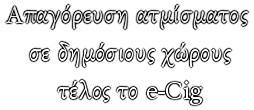 Απαγόρευση ατμίσματος σε δημόσιους χώρους τέλος το e-Cig